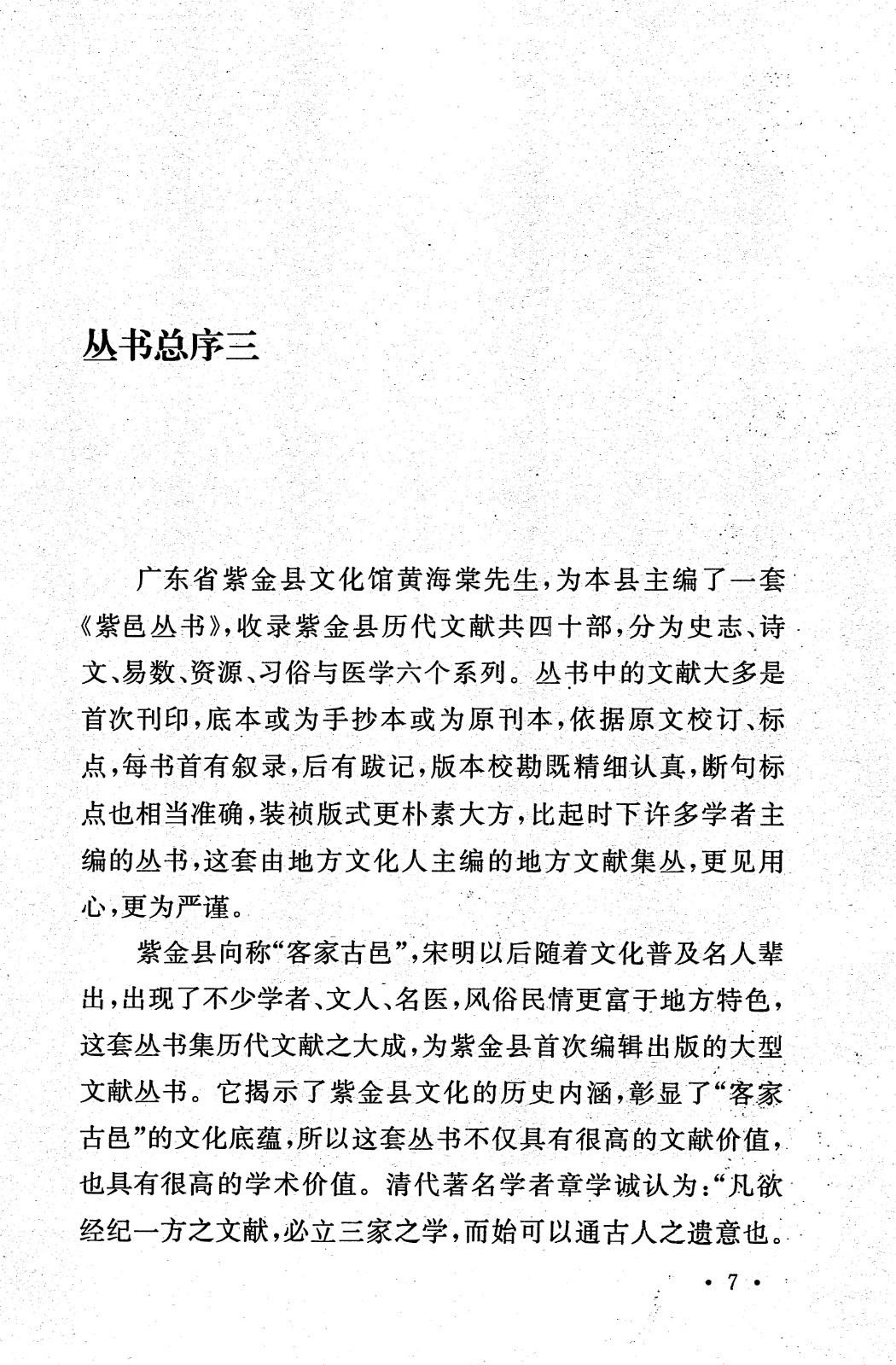 丛书总序三

广东省紫金县文化馆黄海棠先生，为本县主编了一套《紫邑丛书》，收录紫金县历代文献共四十部，分为史志、诗文、易数、资源、习俗与医学六个系列。丛书中的文献大多是首次刊印，底本或为手抄本或为原刊本，依据原文校订、标点，每书首有叙录，后有跋记，版本校勘既精细认真，断句标点也相当准确，装祯版式更朴素大方，比起时下许多学者主编的丛书，这套由地方文化人主编的地方文献集丛，更见用心，更为严谨。

紫金县向称“客家古邑”，宋明以后随着文化普及名人辈出，出现了不少学者、文人、名医，风俗民情更富于地方特色，这套丛书集历代文献之大成，为紫金县首次编辑出版的大型文献丛书。它揭示了紫金县文化的历史内涵，彰显了“客家古邑”的文化底蕴，所以这套丛书不仅具有很高的文献价值，也具有很高的学术价值。清代著名学者章学诚认为：“凡欲经纪一方之文献，必立三家之学，而始可以通古人之遗意也。

· 7 ·